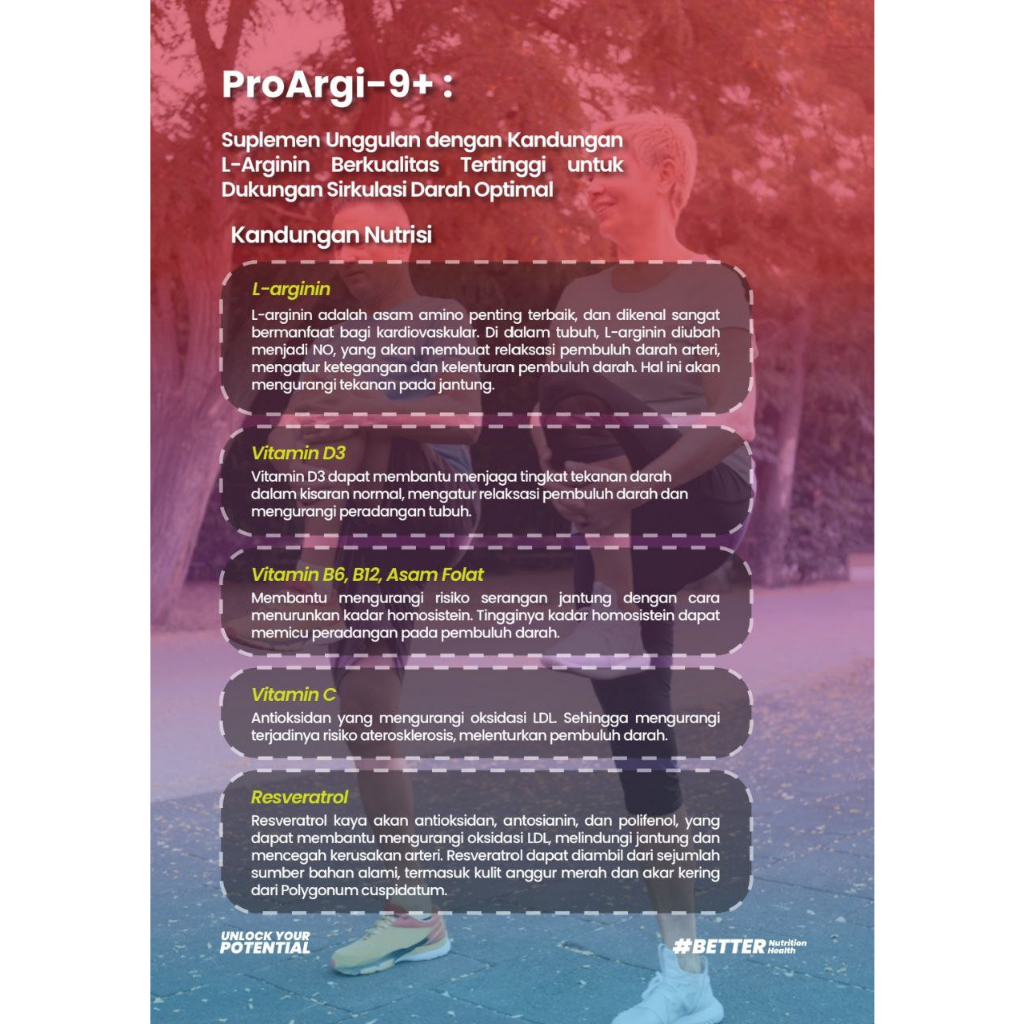 ProArgi-9+ :

Suplemen Unggulan dengan Kandungan L-Arginin Berkualitas Tertinggi untuk Dukungan Sirkulasi Darah Optimal

Kandungan Nutrisi

L-arginin

L-arginin adalah asam amino penting terbaik, dan dikenal sangat bermanfaat bagi kardiovaskular. Di dalam tubuh, L-arginin diubah menjadi NO, yang akan membuat relaksasi pembuluh darah arteri, mengatur ketegangan dan kelenturan pembuluh darah. Hal ini akan mengurangi tekanan pada jantung.

Vitamin D3

Vitamin D3 dapat membantu menjaga tingkat tekanan darah dalam kisaran normal, mengatur relaksasi pembuluh darah dan mengurangi peradangan tubuh.

Vitamin B6, B12, Asam Folat

Membantu mengurangi risiko serangan jantung dengan cara menurunkan kadar homosistein. Tingginya kadar homosistein dapat memicu peradangan pada pembuluh darah.

Vitamin C

Antioksidan yang mengurangi oksidasi LDL. Sehingga mengurangi terjadinya risiko aterosklerosis, melenturkan pembuluh darah.

Resveratrol

Resveratrol kaya akan antioksidan, antosianin, dan polifenol, yang dapat membantu mengurangi oksidasi LDL, melindungi jantung dan mencegah kerusakan arteri. Resveratrol dapat diambil dari sejumlah sumber bahan alami, termasuk kulit anggur merah dan akar kering dari Polygonum cuspidatum.

UNLOCK YOUR POTENTIAL

#BETTER Nutrition Health